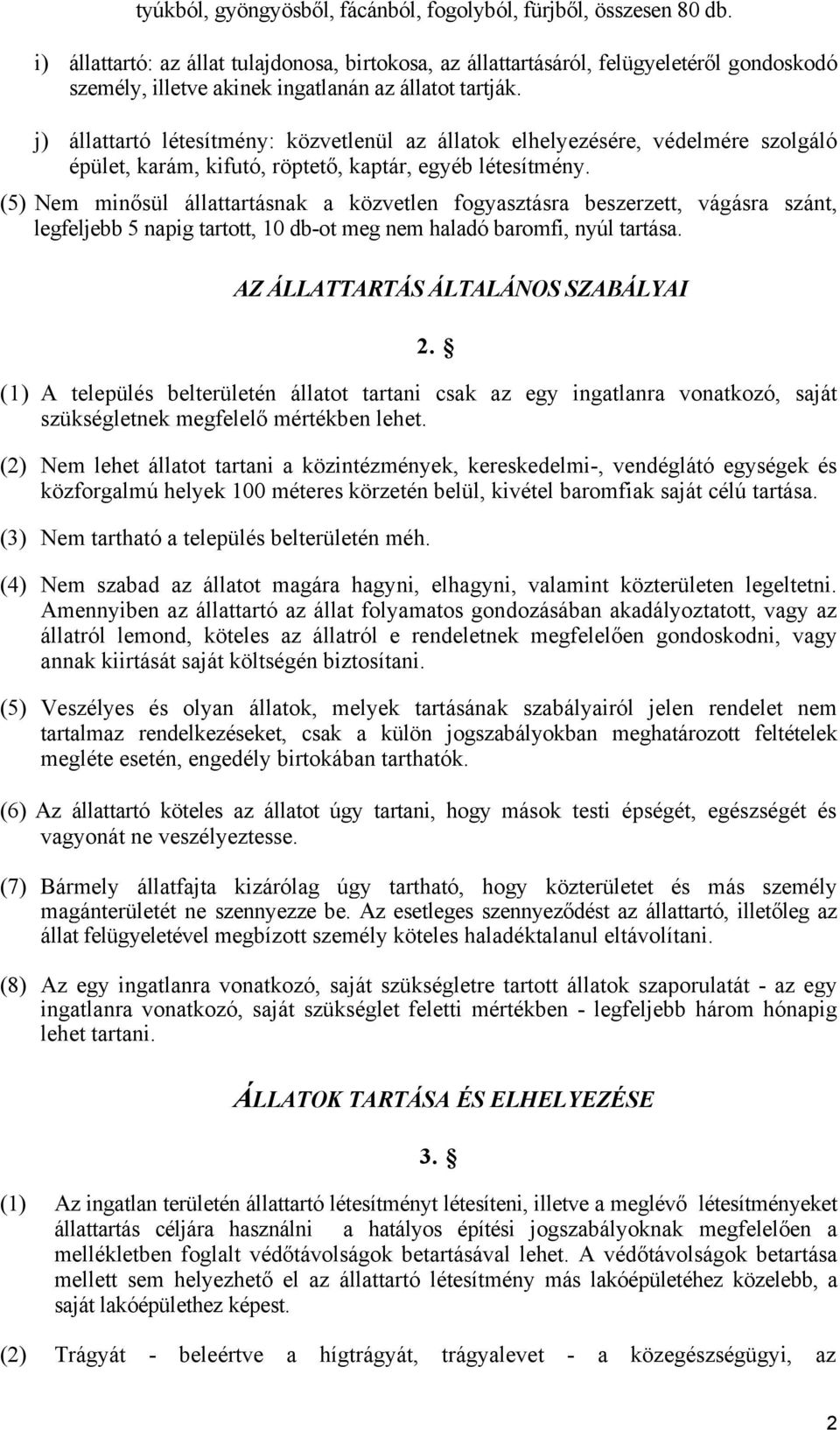 tyúkból, gyöngyösből, fácánból, fogolyból, fürjből, összesen 80 db.

i) állattartó: az állat tulajdonosa, birtokosa, az állattartásáról, felügyeletéről gondoskodó személy, illetve akinek ingatlanán az állatot tartják.

j) állattartó létesítmény: közvetlenül az állatok elhelyezésére, védelmére szolgáló épület, karám, kifutó, röptető, kaptár, egyéb létesítmény.

(5) Nem minősül állattartásnak a közvetlen fogyasztásra beszerzett, vágásra szánt, legfeljebb 5 napig tartott, 10 db-ot meg nem haladó baromfi, nyúl tartása.

AZ ÁLLATTARTÁS ÁLTALÁNOS SZABÁLYAI

2. §

(1) A település belterületén állatot tartani csak az egy ingatlanra vonatkozó, saját szükségletnek megfelelő mértékben lehet.

(2) Nem lehet állatot tartani a közintézmények, kereskedelmi-, vendéglátó egységek és közforgalmú helyek 100 méteres körzetén belül, kivétel baromfiak saját célú tartása.

(3) Nem tartható a település belterületén méh.

(4) Nem szabad az állatot magára hagyni, elhagyni, valamint közterületen legeltetni. Amennyiben az állattartó az állat folyamatos gondozásában akadályoztatott, vagy az állatról lemond, köteles az állatról e rendeletnek megfelelően gondoskodni, vagy annak kiirtását saját költségén biztosítani.

(5) Veszélyes és olyan állatok, melyek tartásának szabályairól jelen rendelet nem tartalmaz rendelkezéseket, csak a külön jogszabályokban meghatározott feltételek megléte esetén, engedély birtokában tarthatók.

(6) Az állattartó köteles az állatot úgy tartani, hogy mások testi épségét, egészségét és vagyonát ne veszélyeztesse.

(7) Bármely állatfajta kizárólag úgy tartható, hogy közterületet és más személy magánterületét ne szennyezze be. Az esetleges szennyeződést az állattartó, illetőleg az állat felügyeletével megbízott személy köteles haladéktalanul eltávolítani.

(8) Az egy ingatlanra vonatkozó, saját szükségletre tartott állatok szaporulatát - az egy ingatlanra vonatkozó, saját szükséglet feletti mértékben - legfeljebb három hónapig lehet tartani.

ÁLLATOK TARTÁSA ÉS ELHELYEZÉSE

3. §

(1) Az ingatlan területén állattartó létesítményt létesíteni, illetve a meglévő létesítményeket állattartás céljára használni a hatályos építési jogszabályoknak megfelelően a mellékletben foglalt védőtávolságok betartásával lehet. A védőtávolságok betartása mellett sem helyezhető el az állattartó létesítmény más lakóépületéhez közelebb, a saját lakóépülethez képest.

(2) Trágyát - beleértve a hígtrágyát, trágyalevet - a közegészségügyi, az

2